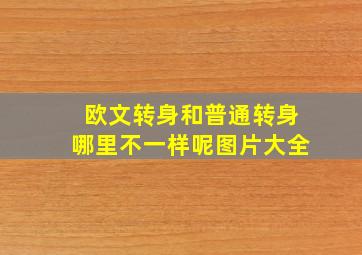 欧文转身和普通转身
哪里不一样呢图片大全